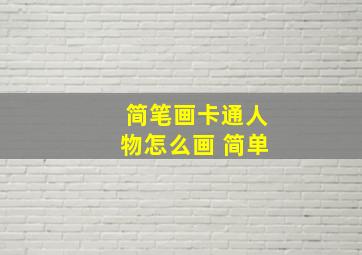 简笔画卡通人物怎么画 简单